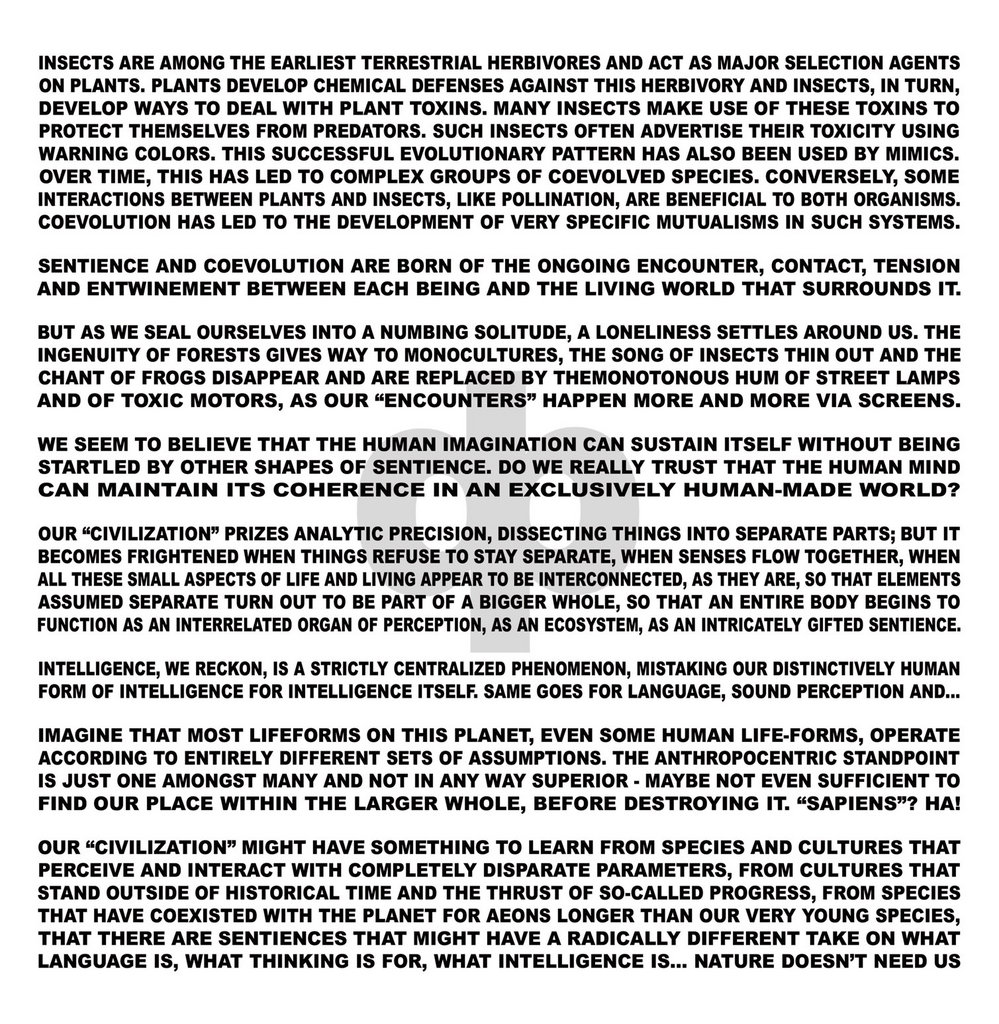 INSECTS ARE AMONG THE EARLIEST TERRESTRIAL HERBIVORES AND ACT AS MAJOR SELECTION AGENTS ON PLANTS. PLANTS DEVELOP CHEMICAL DEFENSES AGAINST THIS HERBIVORY AND INSECTS, IN TURN, DEVELOP WAYS TO DEAL WITH PLANT TOXINS. MANY INSECTS MAKE USE OF THESE TOXINS TO PROTECT THEMSELVES FROM PREDATORS. SUCH INSECTS OFTEN ADVERTISE THEIR TOXICITY USING WARNING COLORS. THIS SUCCESSFUL EVOLUTIONARY PATTERN HAS ALSO BEEN USED BY MIMICS. OVER TIME, THIS HAS LED TO COMPLEX GROUPS OF COEVOLVED SPECIES. CONVERSELY, SOME INTERACTIONS BETWEEN PLANTS AND INSECTS, LIKE POLLINATION, ARE BENEFICIAL TO BOTH ORGANISMS. COEVOLUTION HAS LED TO THE DEVELOPMENT OF VERY SPECIFIC MUTUALISMS IN SUCH SYSTEMS.

SENTIENCE AND COEVOLUTION ARE BORN OF THE ONGOING ENCOUNTER, CONTACT, TENSION AND ENTWINEMENT BETWEEN EACH BEING AND THE LIVING WORLD THAT SURROUNDS IT.

BUT AS WE SEAL OURSELVES INTO A NUMBING SOLITUDE, A LONELINESS SETTLES AROUND US. THE INGENUITY OF FORESTS GIVES WAY TO MONOCULTURES, THE SONG OF INSECTS THIN OUT AND THE CHANT OF FROGS DISAPPEAR AND ARE REPLACED BY THEMONOTONOUS HUM OF STREET LAMPS AND OF TOXIC MOTORS, AS OUR “ENCOUNTERS” HAPPEN MORE AND MORE VIA SCREENS.

WE SEEM TO BELIEVE THAT THE HUMAN IMAGINATION CAN SUSTAIN ITSELF WITHOUT BEING STARTLED BY OTHER SHAPES OF SENTIENCE. DO WE REALLY TRUST THAT THE HUMAN MIND CAN MAINTAIN ITS COHERENCE IN AN EXCLUSIVELY HUMAN-MADE WORLD?

OUR “CIVILIZATION” PRIZES ANALYTIC PRECISION, DISSECTING THINGS INTO SEPARATE PARTS; BUT IT BECOMES FRIGHTENED WHEN THINGS REFUSE TO STAY SEPARATE, WHEN SENSES FLOW TOGETHER, WHEN ALL THESE SMALL ASPECTS OF LIFE AND LIVING APPEAR TO BE INTERCONNECTED, AS THEY ARE, SO THAT ELEMENTS ASSUMED SEPARATE TURN OUT TO BE PART OF A BIGGER WHOLE, SO THAT AN ENTIRE BODY BEGINS TO FUNCTION AS AN INTERRELATED ORGAN OF PERCEPTION, AS AN ECOSYSTEM, AS AN INTRICATELY GIFTED SENTIENCE.

INTELLIGENCE, WE RECKON, IS A STRICTLY CENTRALIZED PHENOMENON, MISTAKING OUR DISTINCTIVELY HUMAN FORM OF INTELLIGENCE FOR INTELLIGENCE ITSELF. SAME GOES FOR LANGUAGE, SOUND PERCEPTION AND...

IMAGINE THAT MOST LIFEFORMS ON THIS PLANET, EVEN SOME HUMAN LIFE-FORMS, OPERATE ACCORDING TO ENTIRELY DIFFERENT SETS OF ASSUMPTIONS. THE ANTHROPOCENTRIC STANDPOINT IS JUST ONE AMONGST MANY AND NOT IN ANY WAY SUPERIOR - MAYBE NOT EVEN SUFFICIENT TO FIND OUR PLACE WITHIN THE LARGER WHOLE, BEFORE DESTROYING IT. “SAPIENS”? HA!

OUR “CIVILIZATION” MIGHT HAVE SOMETHING TO LEARN FROM SPECIES AND CULTURES THAT PERCEIVE AND INTERACT WITH COMPLETELY DISPARATE PARAMETERS, FROM CULTURES THAT STAND OUTSIDE OF HISTORICAL TIME AND THE THRUST OF SO-CALLED PROGRESS, FROM SPECIES THAT HAVE COEXISTED WITH THE PLANET FOR AEONS LONGER THAN OUR VERY YOUNG SPECIES, THAT THERE ARE SENTIENCES THAT MIGHT HAVE A RADICALLY DIFFERENT TAKE ON WHAT LANGUAGE IS, WHAT THINKING IS FOR, WHAT INTELLIGENCE IS... NATURE DOESN’T NEED US